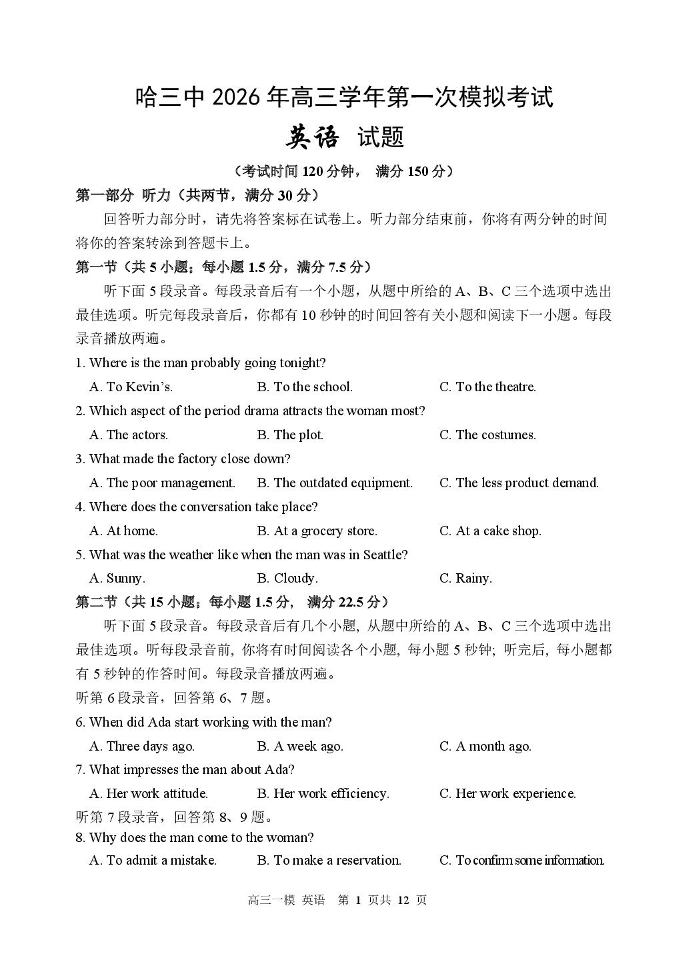 哈三中 2026 年高三学年第一次模拟考试
英语 试题
（考试时间 120 分钟， 满分 150 分）

第一部分 听力（共两节，满分 30 分）
回答听力部分时，请先将答案标在试卷上。听力部分结束前，你将有两分钟的时间将你的答案转涂到答题卡上。

第一节（共 5 小题；每小题 1.5 分，满分 7.5 分）
听下面 5 段录音。每段录音后有一个小题，从题中所给的 A、B、C 三个选项中选出最佳选项。听完每段录音后，你都有 10 秒钟的时间回答有关小题和阅读下一小题。每段录音播放两遍。

1. Where is the man probably going tonight?
A. To Kevin's.
B. To the school.
C. To the theatre.

2. Which aspect of the period drama attracts the woman most?
A. The actors.
B. The plot.
C. The costumes.

3. What made the factory close down?
A. The poor management.
B. The outdated equipment.
C. The less product demand.

4. Where does the conversation take place?
A. At home.
B. At a grocery store.
C. At a cake shop.

5. What was the weather like when the man was in Seattle?
A. Sunny.
B. Cloudy.
C. Rainy.

第二节（共 15 小题；每小题 1.5 分， 满分 22.5 分）
听下面 5 段录音。每段录音后有几个小题，从题中所给的 A、B、C 三个选项中选出最佳选项。听每段录音前，你将有时间阅读各个小题，每小题 5 秒钟；听完后，每小题都有 5 秒钟的作答时间。每段录音播放两遍。

听第 6 段录音，回答第 6、7 题。

6. When did Ada start working with the man?
A. Three days ago.
B. A week ago.
C. A month ago.

7. What impresses the man about Ada?
A. Her work attitude.
B. Her work efficiency.
C. Her work experience.

听第 7 段录音，回答第 8、9 题。

8. Why does the man come to the woman?
A. To admit a mistake.
B. To make a reservation.
C. To confirm some information.

高三 一模 英语 第 1 页共 12 页